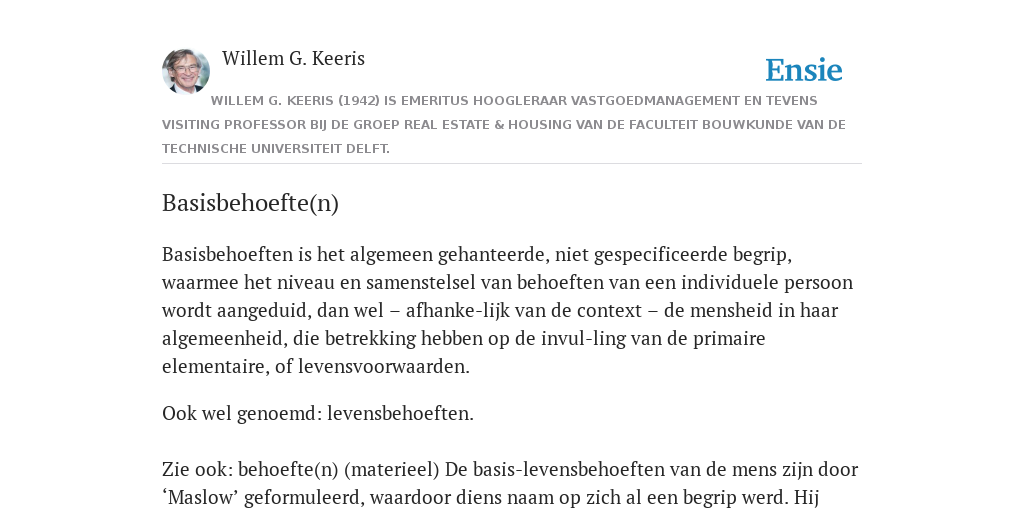 Willem G. Keeris

Ensie

WILLEM G. KEERIS (1942) IS EMERITUS HOOGLERAAR VASTGOEDMANAGEMENT EN TEVENS VISITING PROFESSOR BIJ DE GROEP REAL ESTATE & HOUSING VAN DE FACULTEIT BOUWKUNDE VAN DE TECHNISCHE UNIVERSITEIT DELFT.

Basisbehoefte(n)

Basisbehoeften is het algemeen gehanteerde, niet gespecificeerde begrip, waarmee het niveau en samenstelsel van behoeften van een individuele persoon wordt aangeduid, dan wel – afhanke-lijk van de context – de mensheid in haar algemeenheid, die betrekking hebben op de invul-ling van de primaire elementaire, of levensvoorwaarden.

Ook wel genoemd: levensbehoeften.

Zie ook: behoefte(n) (materieel) De basis-levensbehoeften van de mens zijn door ‘Maslow’ geformuleerd, waardoor diens naam op zich al een begrip werd. Hij